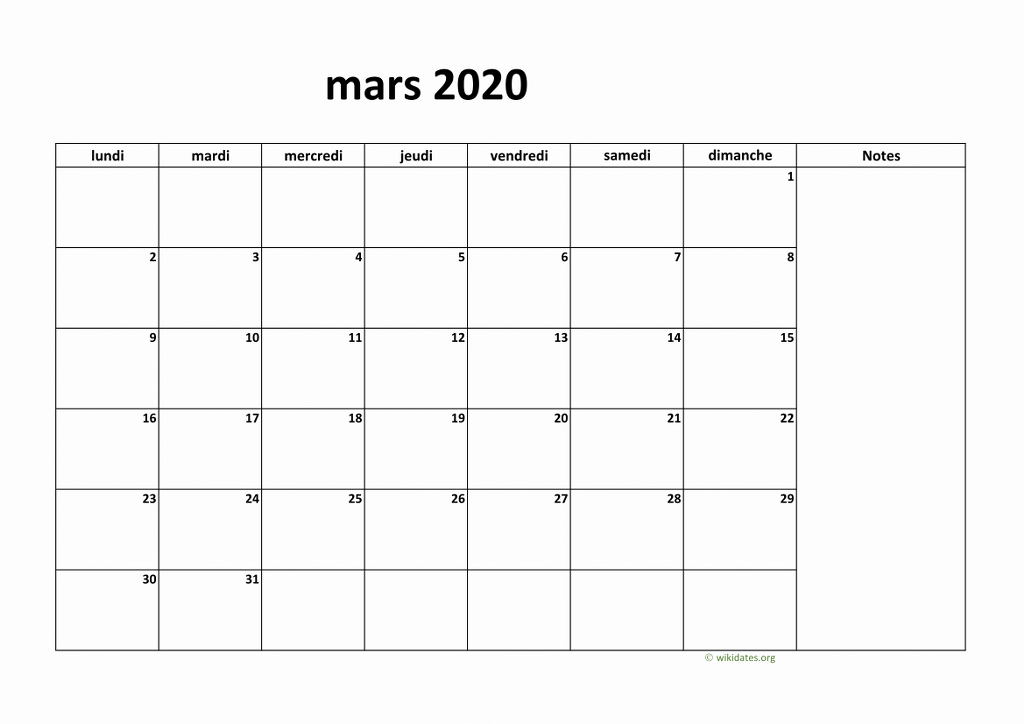 mars 2020

| lundi | mardi | mercredi | jeudi | vendredi | samedi | dimanche | Notes |
|---|---|---|---|---|---|---|---|
| | | | | | | 1 | |
| 2 | 3 | 4 | 5 | 6 | 7 | 8 | |
| 9 | 10 | 11 | 12 | 13 | 14 | 15 | |
| 16 | 17 | 18 | 19 | 20 | 21 | 22 | |
| 23 | 24 | 25 | 26 | 27 | 28 | 29 | |
| 30 | 31 | | | | | | |

© wikidates.org